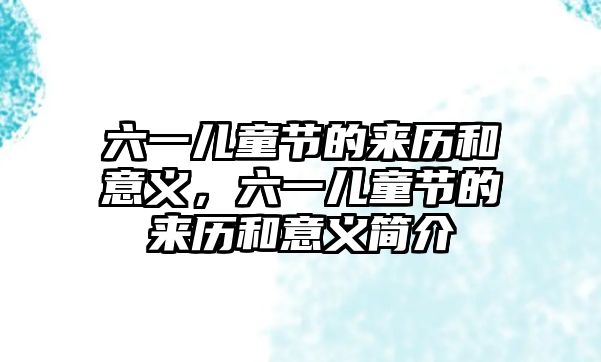 六一儿童节的来历和意义，六一儿童节的来历和意义简介